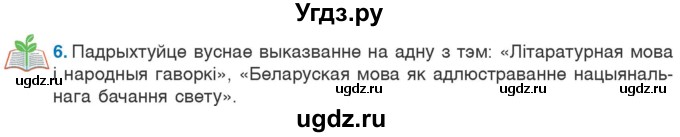 Угдз.ру

6. Падрыхтуйце вуснае выказванне на адну з тэм: «Літаратурная мова і народныя гаворкі», «Беларуская мова як адлюстраванне нацыянальнага бачання свету».

ugdz.ru ugdz.ru ugdz.ru ugdz.ru

ugdz.ru